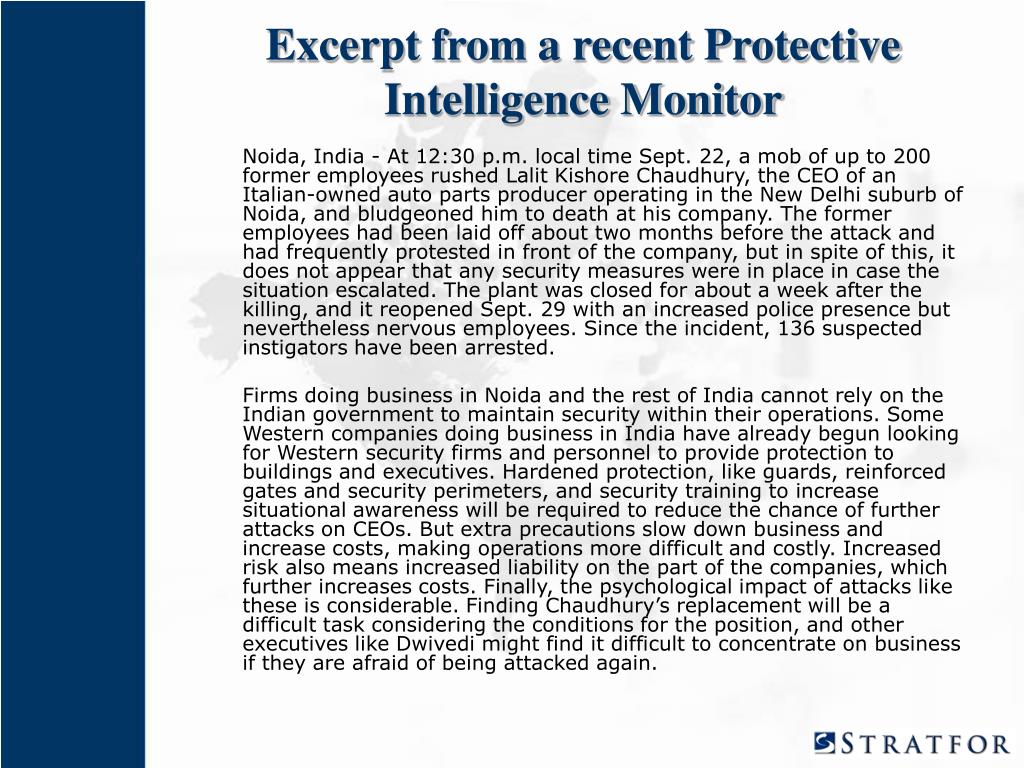 Excerpt from a recent Protective Intelligence Monitor

Noida, India - At 12:30 p.m. local time Sept. 22, a mob of up to 200 former employees rushed Lalit Kishore Chaudhury, the CEO of an Italian-owned auto parts producer operating in the New Delhi suburb of Noida, and bludgeoned him to death at his company. The former employees had been laid off about two months before the attack and had frequently protested in front of the company, but in spite of this, it does not appear that any security measures were in place in case the situation escalated. The plant was closed for about a week after the killing, and it reopened Sept. 29 with an increased police presence but nevertheless nervous employees. Since the incident, 136 suspected instigators have been arrested.

Firms doing business in Noida and the rest of India cannot rely on the Indian government to maintain security within their operations. Some Western companies doing business in India have already begun looking for Western security firms and personnel to provide protection to buildings and executives. Hardened protection, like guards, reinforced gates and security perimeters, and security training to increase situational awareness will be required to reduce the chance of further attacks on CEOs. But extra precautions slow down business and increase costs, making operations more difficult and costly. Increased risk also means increased liability on the part of the companies, which further increases costs. Finally, the psychological impact of attacks like these is considerable. Finding Chaudhury's replacement will be a difficult task considering the conditions for the position, and other executives like Dwivedi might find it difficult to concentrate on business if they are afraid of being attacked again.

STRATFOR